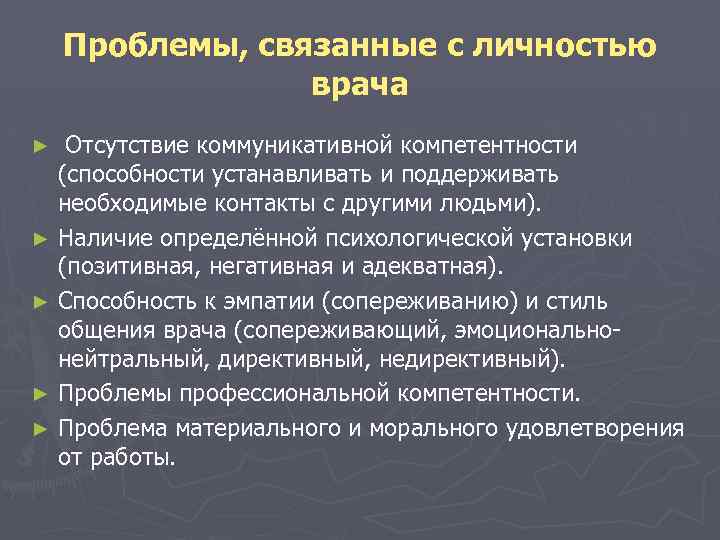 Проблемы, связанные с личностью врача

► Отсутствие коммуникативной компетентности (способности устанавливать и поддерживать необходимые контакты с другими людьми).

► Наличие определённой психологической установки (позитивная, негативная и адекватная).

► Способность к эмпатии (сопереживанию) и стиль общения врача (сопереживающий, эмоционально-нейтральный, директивный, недирективный).

► Проблемы профессиональной компетентности.

► Проблема материального и морального удовлетворения от работы.